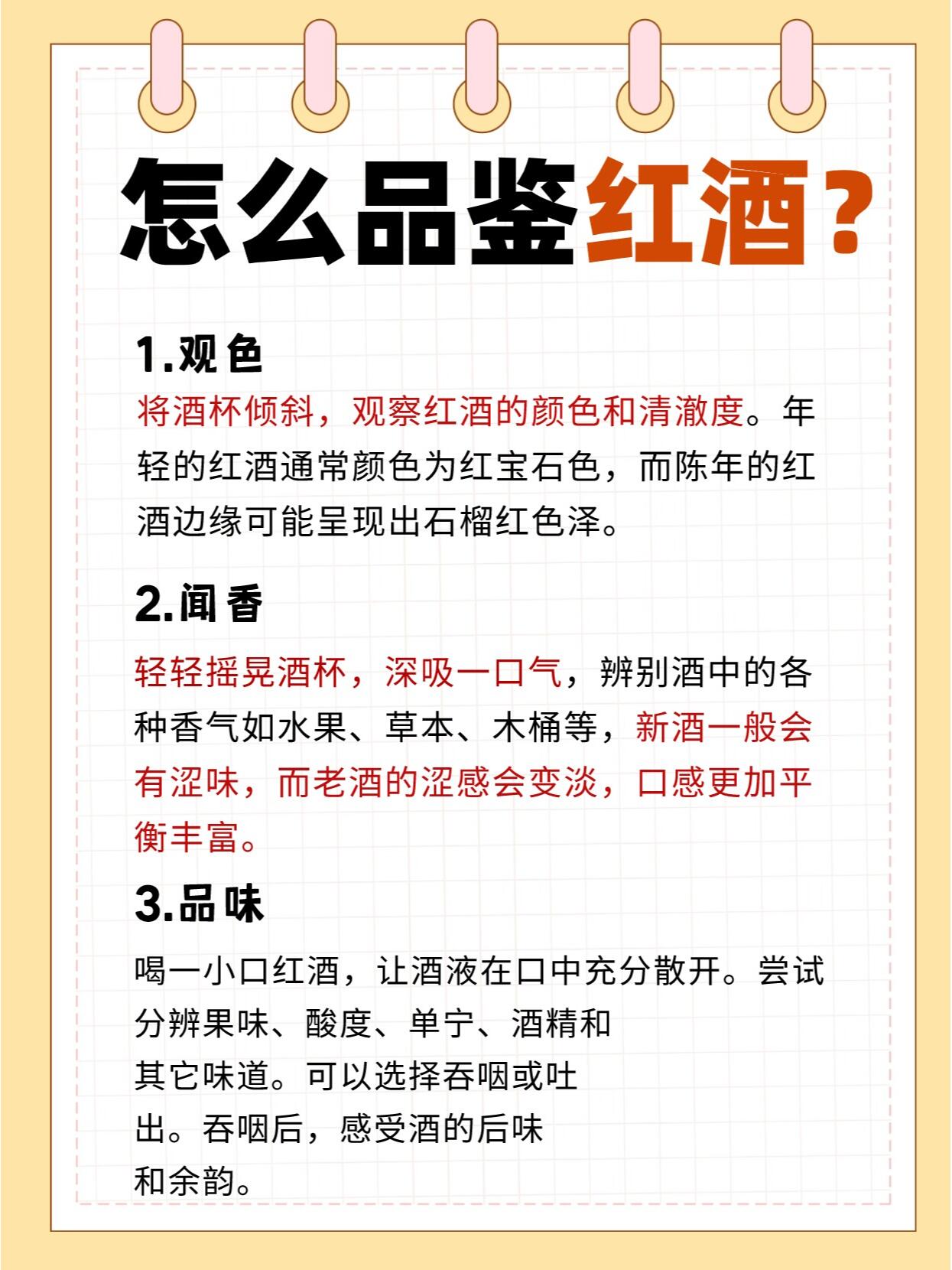 怎么品鉴红酒？

1.观色

将酒杯倾斜，观察红酒的颜色和清澈度。年轻的红酒通常颜色为红宝石色，而陈年的红酒边缘可能呈现出石榴红色泽。

2.闻香

轻轻摇晃酒杯，深吸一口气，辨别酒中的各种香气如水果、草本、木桶等，新酒一般会有涩味，而老酒的涩感会变淡，口感更加平衡丰富。

3.品味

喝一小口红酒，让酒液在口中充分散开。尝试分辨果味、酸度、单宁、酒精和其它味道。可以选择吞咽或吐出。吞咽后，感受酒的后味和余韵。